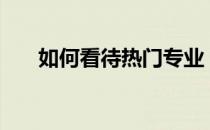 如何看待热门专业